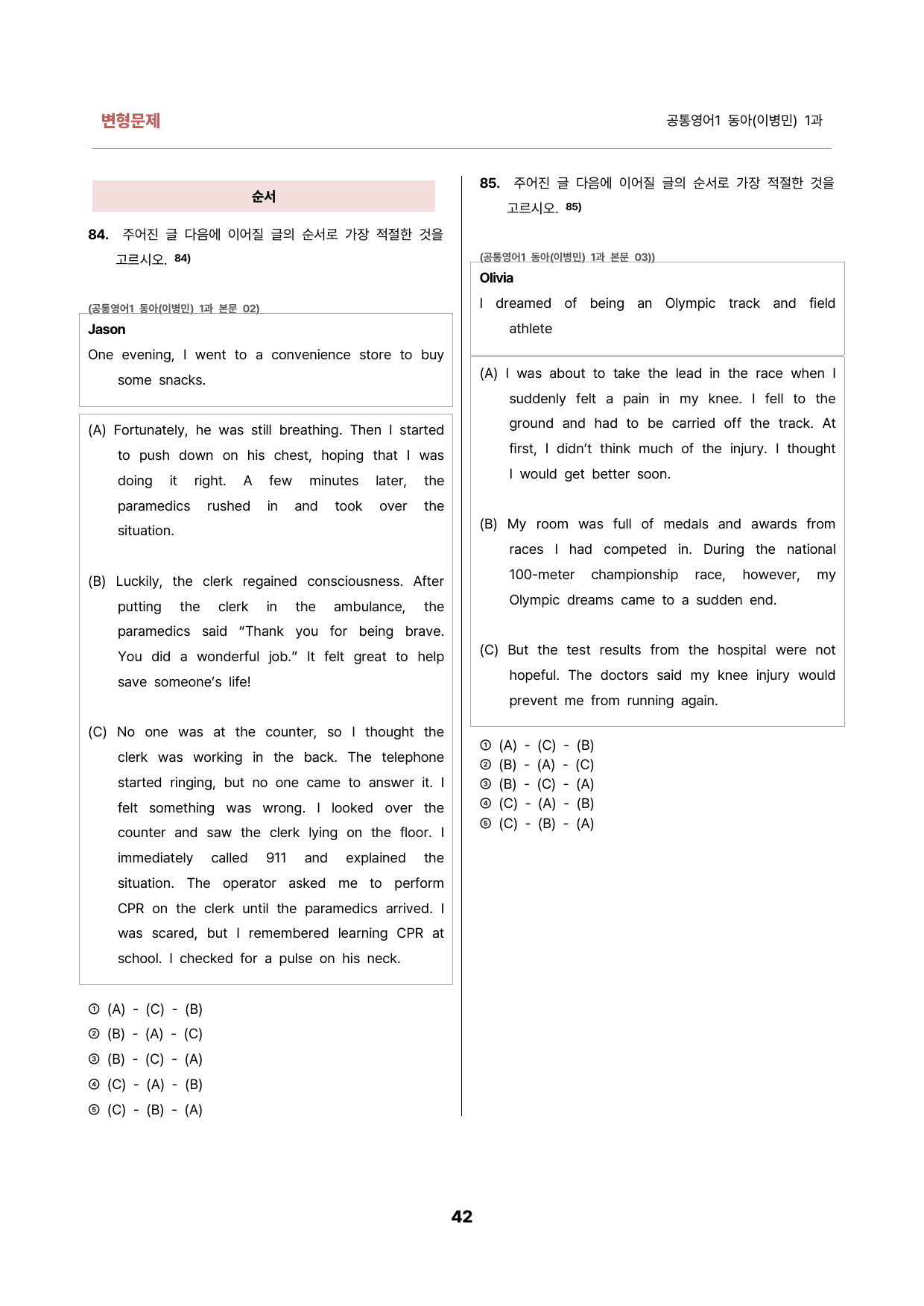 변형문제

공통영어1 동아(이병민) 1과

순서

84. 주어진 글 다음에 이어질 글의 순서로 가장 적절한 것을 고르시오. 84)

(공통영어1 동아(이병민) 1과 본문 02)

Jason

One evening, I went to a convenience store to buy some snacks.

(A) Fortunately, he was still breathing. Then I started to push down on his chest, hoping that I was doing it right. A few minutes later, the paramedics rushed in and took over the situation.

(B) Luckily, the clerk regained consciousness. After putting the clerk in the ambulance, the paramedics said "Thank you for being brave. You did a wonderful job." It felt great to help save someone's life!

(C) No one was at the counter, so I thought the clerk was working in the back. The telephone started ringing, but no one came to answer it. I felt something was wrong. I looked over the counter and saw the clerk lying on the floor. I immediately called 911 and explained the situation. The operator asked me to perform CPR on the clerk until the paramedics arrived. I was scared, but I remembered learning CPR at school. I checked for a pulse on his neck.

① (A) - (C) - (B)
② (B) - (A) - (C)
③ (B) - (C) - (A)
④ (C) - (A) - (B)
⑤ (C) - (B) - (A)

85. 주어진 글 다음에 이어질 글의 순서로 가장 적절한 것을 고르시오. 85)

(공통영어1 동아(이병민) 1과 본문 03))

Olivia

I dreamed of being an Olympic track and field athlete

(A) I was about to take the lead in the race when I suddenly felt a pain in my knee. I fell to the ground and had to be carried off the track. At first, I didn't think much of the injury. I thought I would get better soon.

(B) My room was full of medals and awards from races I had competed in. During the national 100-meter championship race, however, my Olympic dreams came to a sudden end.

(C) But the test results from the hospital were not hopeful. The doctors said my knee injury would prevent me from running again.

① (A) - (C) - (B)
② (B) - (A) - (C)
③ (B) - (C) - (A)
④ (C) - (A) - (B)
⑤ (C) - (B) - (A)

42